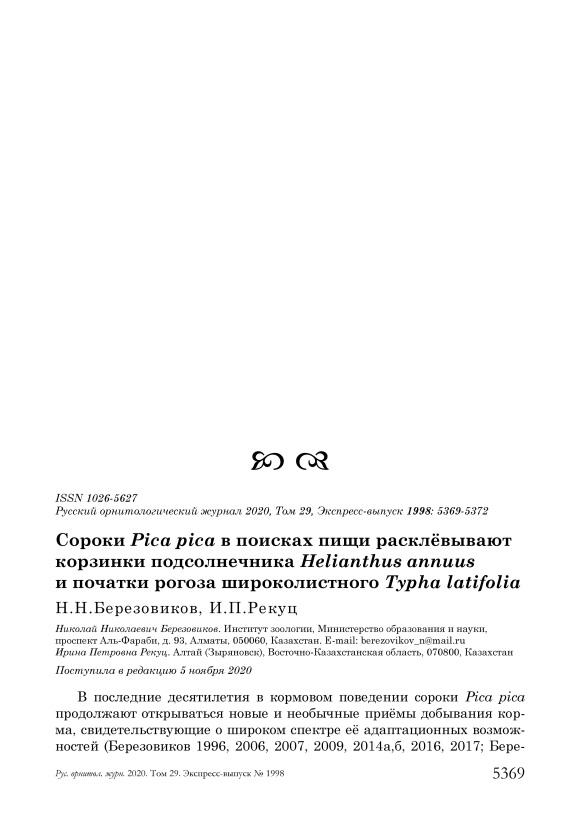 ISSN 1026-5627
Русский орнитологический журнал 2020, Том 29, Экспресс-выпуск 1998: 5369-5372

Сороки Pica pica в поисках пищи расклёвывают корзинки подсолнечника Helianthus annuus и початки рогоза широколистного Typha latifolia

Н.Н.Березовиков, И.П.Рекуц

Николай Николаевич Березовиков. Институт зоологии, Министерство образования и науки, проспект Аль-Фараби, д. 93, Алматы, 050060, Казахстан. E-mail: berezovikov_n@mail.ru
Ирина Петровна Рекуц. Алтай (Зыряновск), Восточно-Казахстанская область, 070800, Казахстан

Поступила в редакцию 5 ноября 2020

В последние десятилетия в кормовом поведении сороки Pica pica продолжают открываться новые и необычные приёмы добывания корма, свидетельствующие о широком спектре её адаптационных возможностей (Березовиков 1996, 2006, 2007, 2009, 2014а,б, 2016, 2017; Бере-

Рус. орнитол. журн. 2020. Том 29. Экспресс-выпуск № 1998 5369